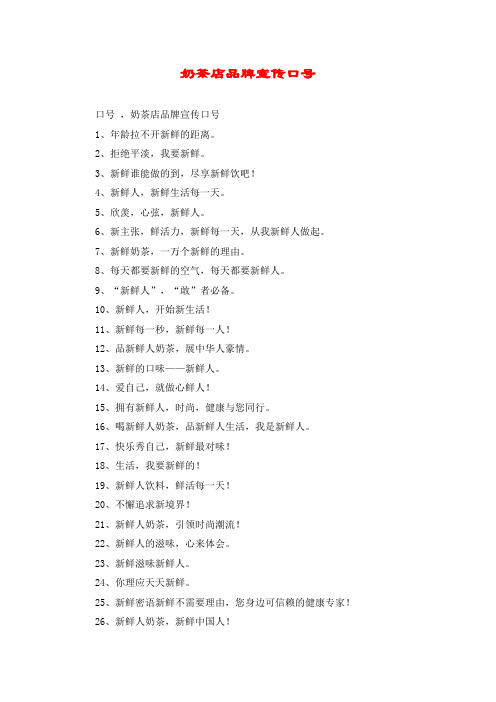 奶茶店品牌宣传口号

口号 ，奶茶店品牌宣传口号

1、年龄拉不开新鲜的距离。

2、拒绝平淡，我要新鲜。

3、新鲜谁能做的到，尽享新鲜饮吧！

4、新鲜人，新鲜生活每一天。

5、欣羡，心弦，新鲜人。

6、新主张，鲜活力，新鲜每一天，从我新鲜人做起。

7、新鲜奶茶，一万个新鲜的理由。

8、每天都要新鲜的空气，每天都要新鲜人。

9、“新鲜人”，“敢”者必备。

10、新鲜人，开始新生活！

11、新鲜每一秒，新鲜每一人！

12、品新鲜人奶茶，展中华人豪情。

13、新鲜的口味——新鲜人。

14、爱自己，就做心鲜人！

15、拥有新鲜人，时尚，健康与您同行。

16、喝新鲜人奶茶，品新鲜人生活，我是新鲜人。

17、快乐秀自己，新鲜最对味！

18、生活，我要新鲜的！

19、新鲜人饮料，鲜活每一天！

20、不懈追求新境界！

21、新鲜人奶茶，引领时尚潮流！

22、新鲜人的滋味，心来体会。

23、新鲜滋味新鲜人。

24、你理应天天新鲜。

25、新鲜密语新鲜不需要理由，您身边可信赖的健康专家！

26、新鲜人奶茶，新鲜中国人！